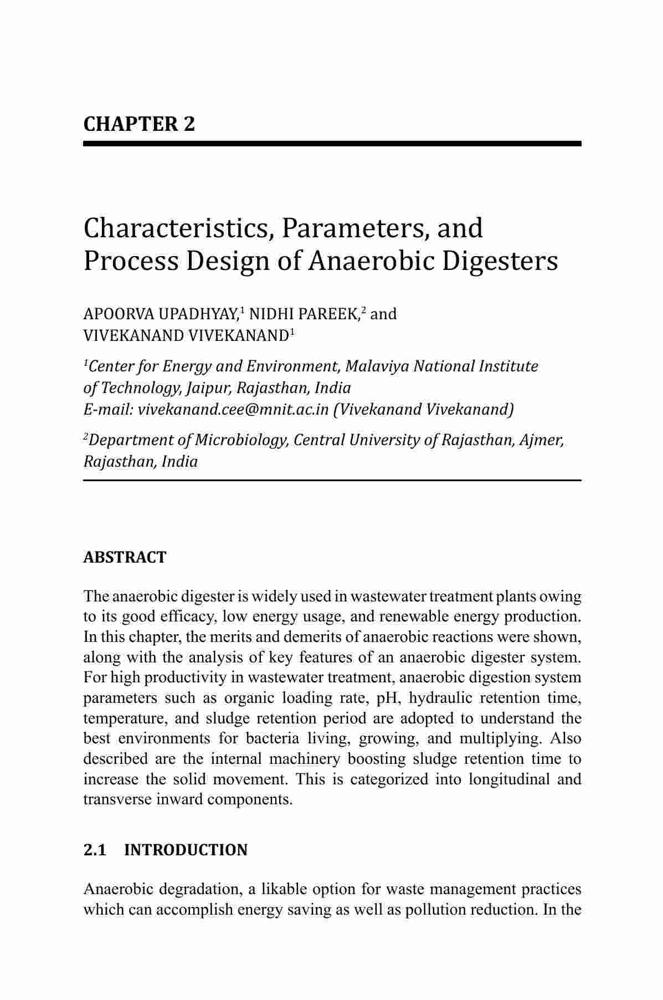 CHAPTER 2

Characteristics, Parameters, and Process Design of Anaerobic Digesters

APOORVA UPADHYAY,$^1$ NIDHI PAREEK,$^2$ and VIVEKANAND VIVEKANAND$^1$

$^1$Center for Energy and Environment, Malaviya National Institute of Technology, Jaipur, Rajasthan, India
E-mail: vivekanand.cee@mnit.ac.in (Vivekanand Vivekanand)

$^2$Department of Microbiology, Central University of Rajasthan, Ajmer, Rajasthan, India

ABSTRACT

The anaerobic digester is widely used in wastewater treatment plants owing to its good efficacy, low energy usage, and renewable energy production. In this chapter, the merits and demerits of anaerobic reactions were shown, along with the analysis of key features of an anaerobic digester system. For high productivity in wastewater treatment, anaerobic digestion system parameters such as organic loading rate, pH, hydraulic retention time, temperature, and sludge retention period are adopted to understand the best environments for bacteria living, growing, and multiplying. Also described are the internal machinery boosting sludge retention time to increase the solid movement. This is categorized into longitudinal and transverse inward components.

2.1 INTRODUCTION

Anaerobic degradation, a likable option for waste management practices which can accomplish energy saving as well as pollution reduction. In the